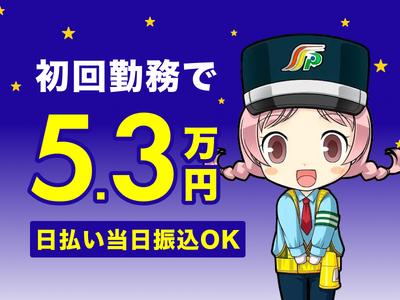 初回勤務で
5.3万円
日払い当日振込OK

SP